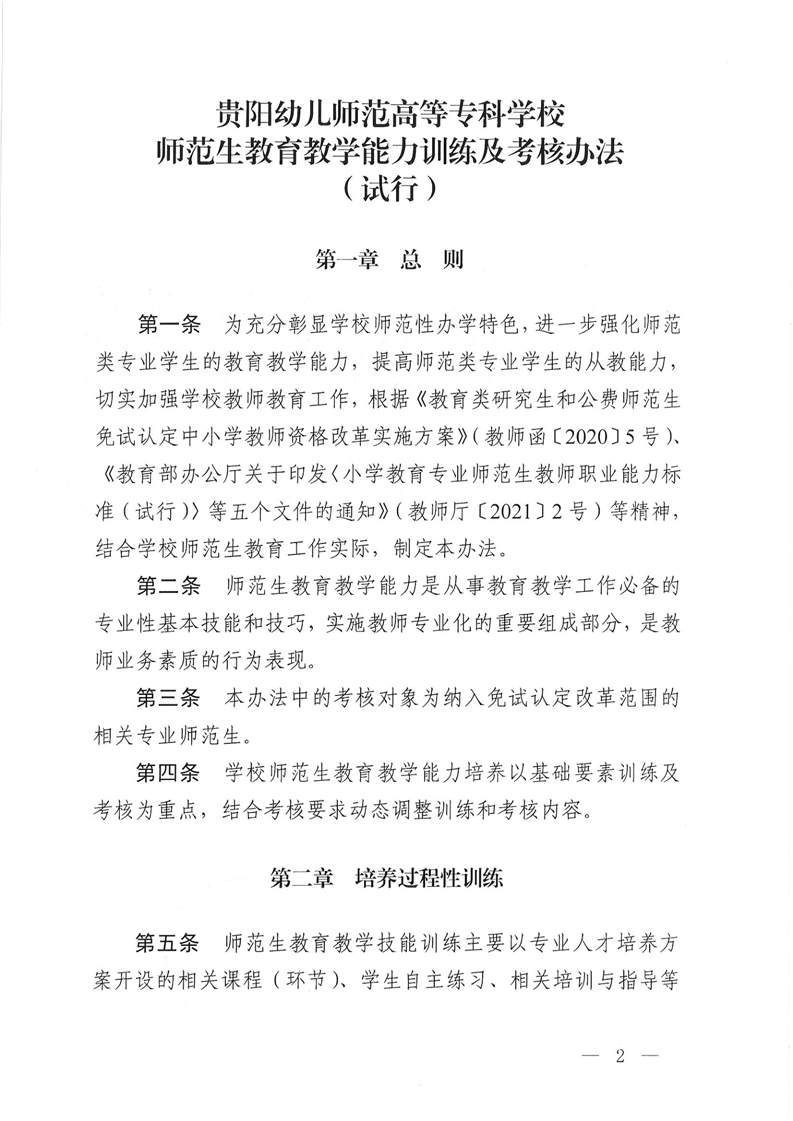 贵阳幼儿师范高等专科学校
师范生教育教学能力训练及考核办法
（试行）

第一章 总 则

第一条 为充分彰显学校师范性办学特色，进一步强化师范类专业学生的教育教学能力，提高师范类专业学生的从教能力，切实加强学校教师教育工作，根据《教育类研究生和公费师范生免试认定中小学教师资格改革实施方案》（教师函〔2020〕5号）、《教育部办公厅关于印发〈小学教育专业师范生教师职业能力标准（试行）〉等五个文件的通知》（教师厅〔2021〕2号）等精神，结合学校师范生教育工作实际，制定本办法。

第二条 师范生教育教学能力是从事教育教学工作必备的专业性基本技能和技巧，实施教师专业化的重要组成部分，是教师业务素质的行为表现。

第三条 本办法中的考核对象为纳入免试认定改革范围的相关专业师范生。

第四条 学校师范生教育教学能力培养以基础要素训练及考核为重点，结合考核要求动态调整训练和考核内容。

第二章 培养过程性训练

第五条 师范生教育教学技能训练主要以专业人才培养方案开设的相关课程（环节）、学生自主练习、相关培训与指导等

— 2 —